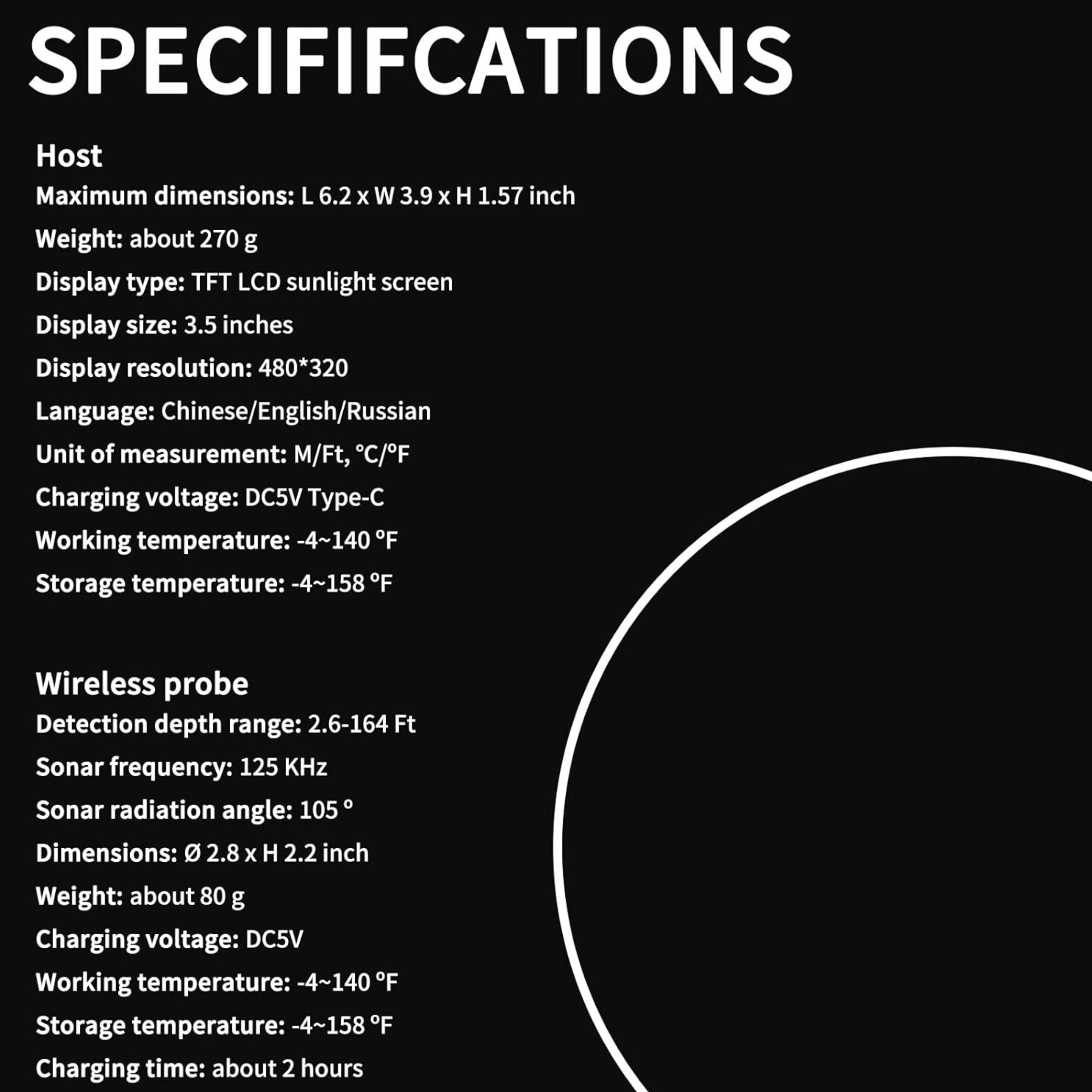 SPECIFIFCATIONS

Host
Maximum dimensions: L 6.2 x W 3.9 x H 1.57 inch
Weight: about 270 g
Display type: TFT LCD sunlight screen
Display size: 3.5 inches
Display resolution: 480*320
Language: Chinese/English/Russian
Unit of measurement: M/Ft, °C/°F
Charging voltage: DC5V Type-C
Working temperature: -4~140 °F
Storage temperature: -4~158 °F

Wireless probe
Detection depth range: 2.6-164 Ft
Sonar frequency: 125 KHz
Sonar radiation angle: 105 °
Dimensions: Ø 2.8 x H 2.2 inch
Weight: about 80 g
Charging voltage: DC5V
Working temperature: -4~140 °F
Storage temperature: -4~158 °F
Charging time: about 2 hours